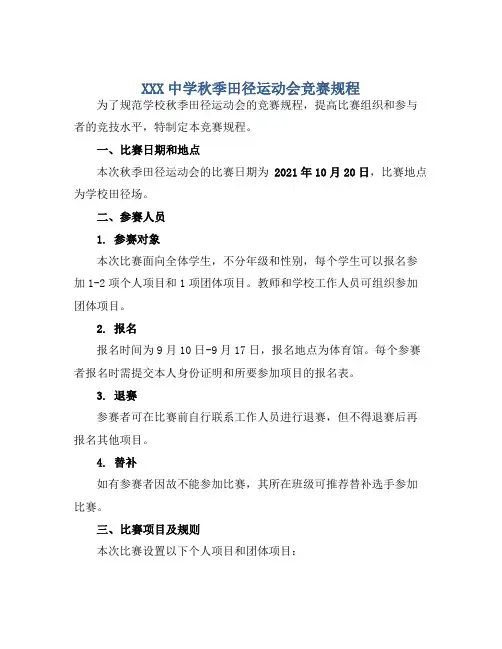 XXX 中学秋季田径运动会竞赛规程

为了规范学校秋季田径运动会的竞赛规程，提高比赛组织和参与者的竞技水平，特制定本竞赛规程。

一、比赛日期和地点

本次秋季田径运动会的比赛日期为 2021 年 10 月 20 日，比赛地点为学校田径场。

二、参赛人员

1. 参赛对象

本次比赛面向全体学生，不分年级和性别，每个学生可以报名参加 1-2 项个人项目和 1 项团体项目。教师和学校工作人员可组织参加团体项目。

2. 报名

报名时间为 9 月 10 日-9 月 17 日，报名地点为体育馆。每个参赛者报名时需提交本人身份证明和所要参加项目的报名表。

3. 退赛

参赛者可在比赛前自行联系工作人员进行退赛，但不得退赛后再报名其他项目。

4. 替补

如有参赛者因故不能参加比赛，其所在班级可推荐替补选手参加比赛。

三、比赛项目及规则

本次比赛设置以下个人项目和团体项目：